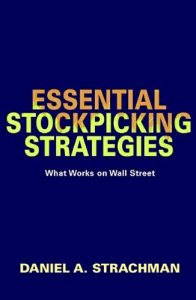 ESSENTIAL STOCKPICKING STRATEGIES

What Works on Wall Street

DANIEL A. STRACHMAN